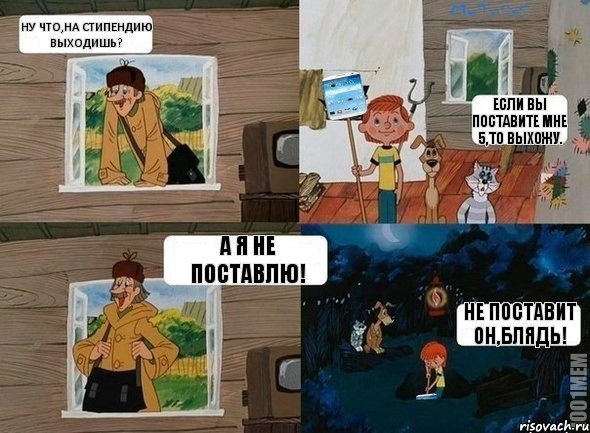 НУ ЧТО,НА СТИПЕНДИЮ ВЫХОДИШЬ?

ЕСЛИ ВЫ ПОСТАВИТЕ МНЕ 5,ТО ВЫХОЖУ.

А Я НЕ ПОСТАВЛЮ!

НЕ ПОСТАВИТ ОН,БЛЯДЬ!

1001MEM

risovach.ru